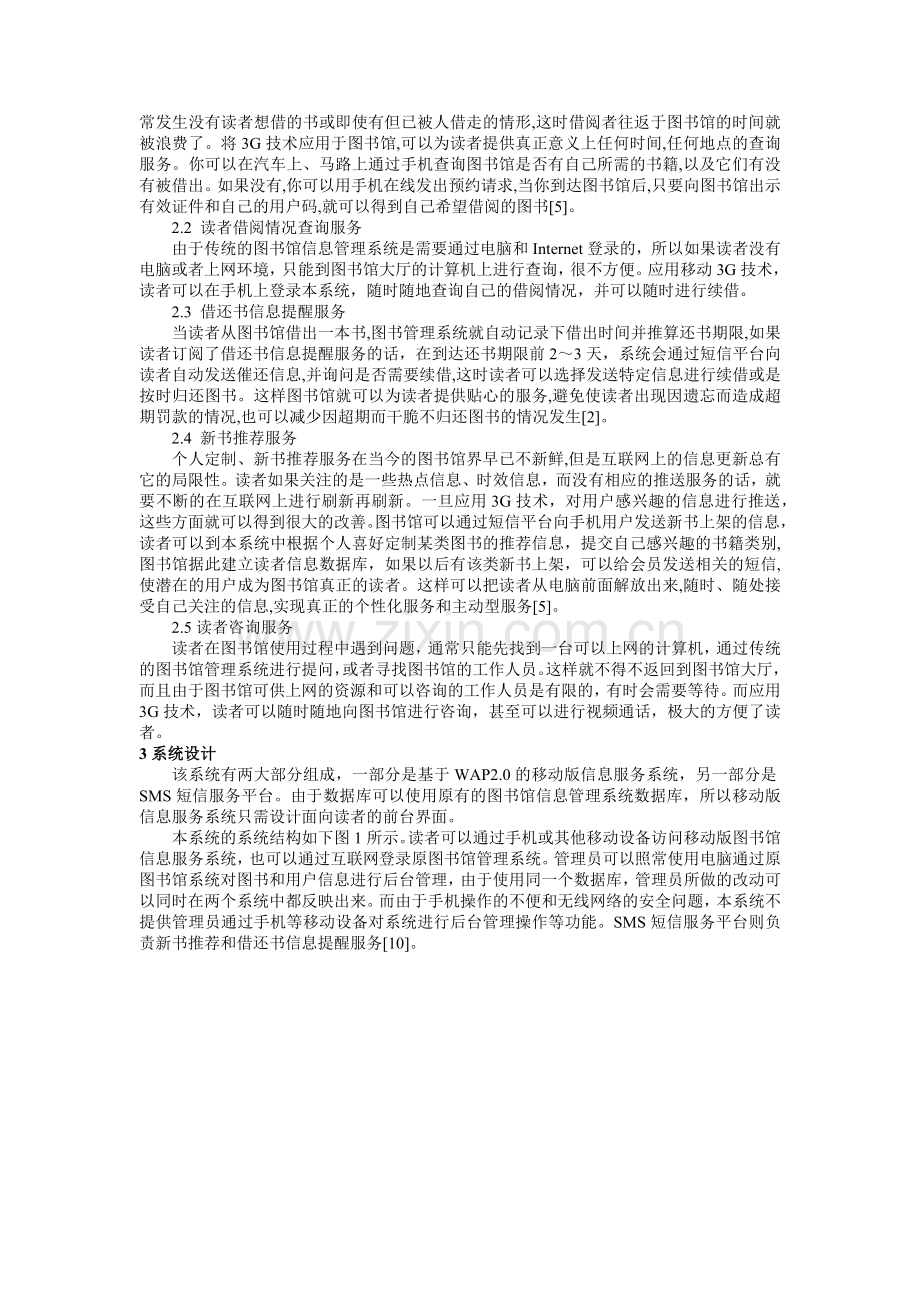 常发生没有读者想借的书或即使有但已被人借走的情形,这时借阅者往返于图书馆的时间就被浪费了。将3G技术应用于图书馆,可以为读者提供真正意义上任何时间,任何地点的查询服务。你可以在汽车上、马路上通过手机查询图书馆是否有自己所需的书籍,以及它们有没有被借出。如果没有,你可以用手机在线发出预约请求,当你到达图书馆后,只要向图书馆出示有效证件和自己的用户码,就可以得到自己希望借阅的图书[5]。

2.2 读者借阅情况查询服务

由于传统的图书馆信息管理系统是需要通过电脑和Internet登录的，所以如果读者没有电脑或者上网环境，只能到图书馆大厅的计算机上进行查询，很不方便。应用移动3G技术，读者可以在手机上登录本系统，随时随地查询自己的借阅情况，并可以随时进行续借。

2.3 借还书信息提醒服务

当读者从图书馆借出一本书,图书管理系统就自动记录下借出时间并推算还书期限,如果读者订阅了借还书信息提醒服务的话，在到达还书期限前2～3天，系统会通过短信平台向读者自动发送催还信息,并询问是否需要续借,这时读者可以选择发送特定信息进行续借或是按时归还图书。这样图书馆就可以为读者提供贴心的服务,避免使读者出现因遗忘而造成超期罚款的情况,也可以减少因超期而干脆不归还图书的情况发生[2]。

2.4 新书推荐服务

个人定制、新书推荐服务在当今的图书馆界早已不新鲜,但是互联网上的信息更新总有它的局限性。读者如果关注的是一些热点信息、时效信息，而没有相应的推送服务的话，就要不断的在互联网上进行刷新再刷新。一旦应用3G技术，对用户感兴趣的信息进行推送，这些方面就可以得到很大的改善。图书馆可以通过短信平台向手机用户发送新书上架的信息，读者可以到本系统中根据个人喜好定制某类图书的推荐信息，提交自己感兴趣的书籍类别,图书馆据此建立读者信息数据库，如果以后有该类新书上架，可以给会员发送相关的短信,使潜在的用户成为图书馆真正的读者。这样可以把读者从电脑前面解放出来,随时、随处接受自己关注的信息,实现真正的个性化服务和主动型服务[5]。

2.5 读者咨询服务

读者在图书馆使用过程中遇到问题，通常只能先找到一台可以上网的计算机，通过传统的图书馆管理系统进行提问，或者寻找图书馆的工作人员。这样就不得不返回到图书馆大厅，而且由于图书馆可供上网的资源和可以咨询的工作人员是有限的，有时会需要等待。而应用3G技术，读者可以随时随地向图书馆进行咨询，甚至可以进行视频通话，极大的方便了读者。

3 系统设计

该系统有两大部分组成，一部分是基于WAP2.0的移动版信息服务系统，另一部分是SMS短信服务平台。由于数据库可以使用原有的图书馆信息管理系统数据库，所以移动版信息服务系统只需设计面向读者的前台界面。

本系统的系统结构如下图1所示。读者可以通过手机或其他移动设备访问移动版图书馆信息服务系统，也可以通过互联网登录原图书馆管理系统。管理员可以照常使用电脑通过原图书馆系统对图书和用户信息进行后台管理，由于使用同一个数据库，管理员所做的改动可以同时在两个系统中都反映出来。而由于手机操作的不便和无线网络的安全问题，本系统不提供管理员通过手机等移动设备对系统进行后台管理操作等功能。SMS短信服务平台则负责新书推荐和借还书信息提醒服务[10]。

www.zixin.com.cn